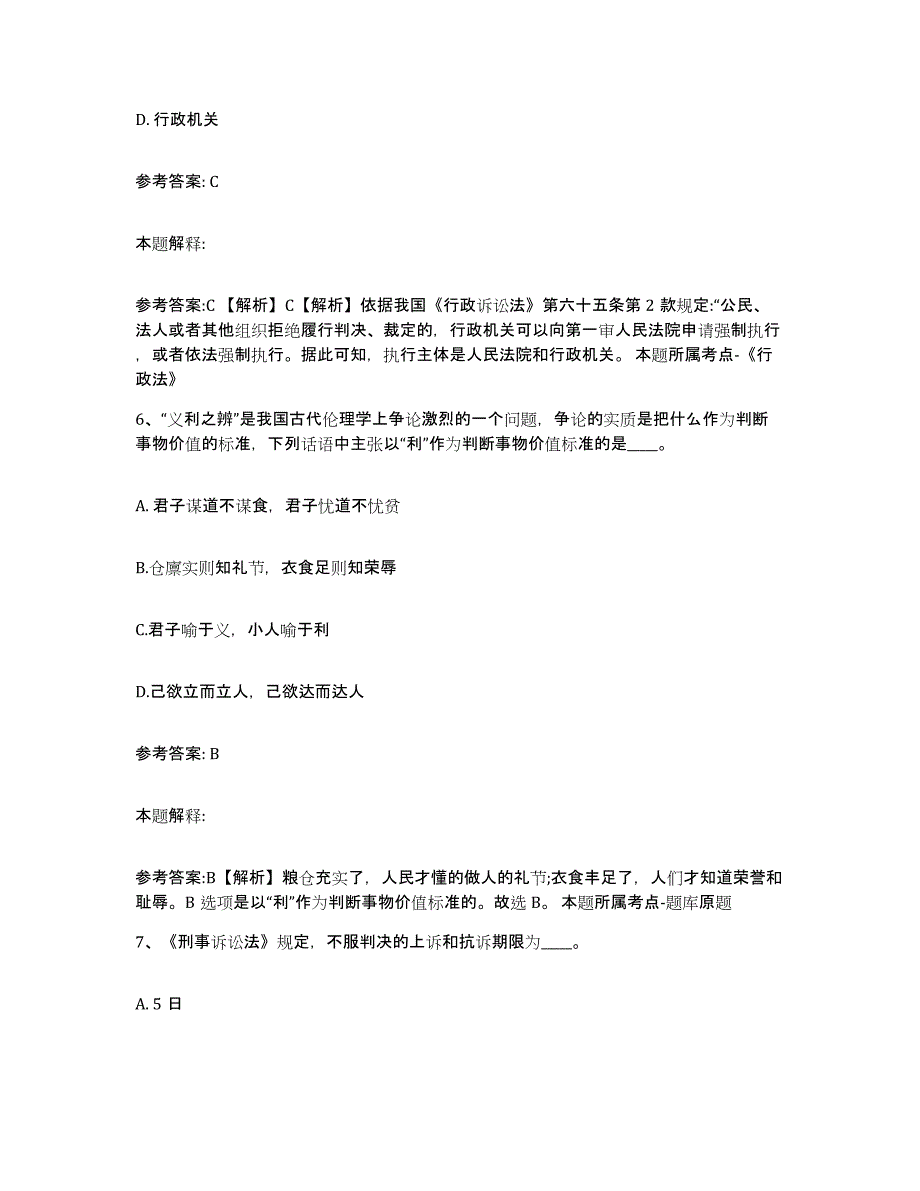 D. 行政机关

参考答案: C

本题解释:

参考答案:C 【解析】C【解析】依据我国《行政诉讼法》第六十五条第 2 款规定:“公民、法人或者其他组织拒绝履行判决、裁定的，行政机关可以向第一审人民法院申请强制执行，或者依法强制执行。据此可知，执行主体是人民法院和行政机关。 本题所属考点-《行政法》

6、“义利之辨”是我国古代伦理学上争论激烈的一个问题，争论的实质是把什么作为判断事物价值的标准，下列话语中主张以“利”作为判断事物价值标准的是____。

A. 君子谋道不谋食，君子忧道不忧贫

B.仓廪实则知礼节，衣食足则知荣辱

C.君子喻于义，小人喻于利

D.己欲立而立人，己欲达而达人

参考答案: B

本题解释:

参考答案:B【解析】粮仓充实了，人民才懂的做人的礼节;衣食丰足了，人们才知道荣誉和耻辱。B 选项是以“利”作为判断事物价值标准的。故选 B。 本题所属考点-题库原题

7、《刑事诉讼法》规定，不服判决的上诉和抗诉期限为____。

A. 5 日